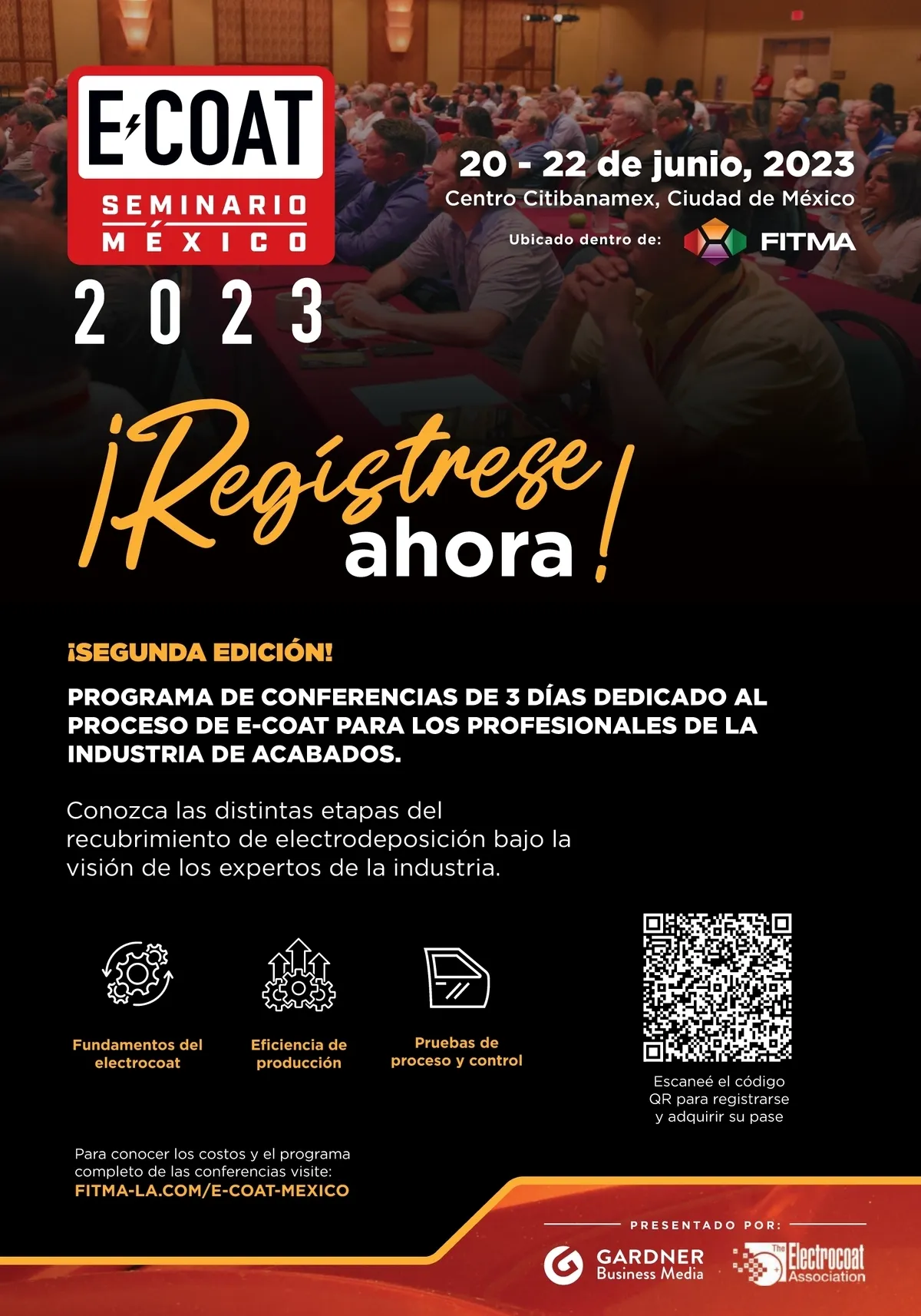 E-COAT
SEMINARIO
MÉXICO
2023

20 - 22 de junio, 2023
Centro Citibanamex, Ciudad de México
Ubicado dentro de: FITMA

¡Regístrese ahora!

¡SEGUNDA EDICIÓN!

PROGRAMA DE CONFERENCIAS DE 3 DÍAS DEDICADO AL PROCESO DE E-COAT PARA LOS PROFESIONALES DE LA INDUSTRIA DE ACABADOS.

Conozca las distintas etapas del recubrimiento de electrodeposición bajo la visión de los expertos de la industria.

Fundamentos del electrocoat

Eficiencia de producción

Pruebas de proceso y control

Escaneé el código QR para registrarse y adquirir su pase

Para conocer los costos y el programa completo de las conferencias visite:
FITMA-LA.COM/E-COAT-MEXICO

PRESENTADO POR:
GARDNER Business Media
The Electrocoat Association